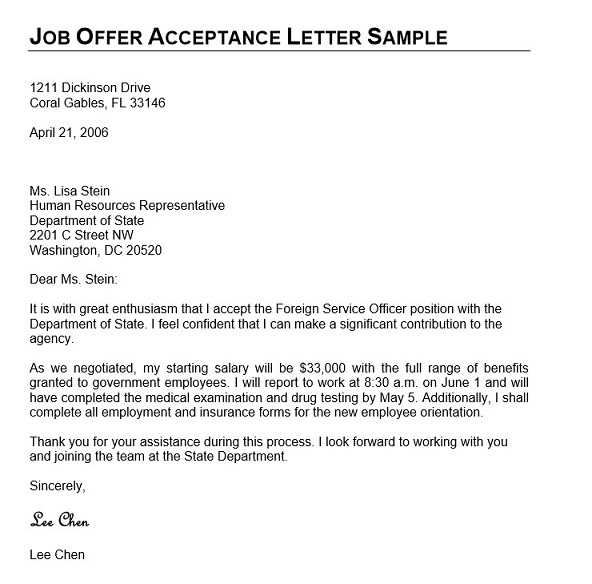 JOB OFFER ACCEPTANCE LETTER SAMPLE

1211 Dickinson Drive
Coral Gables, FL 33146

April 21, 2006

Ms. Lisa Stein
Human Resources Representative
Department of State
2201 C Street NW
Washington, DC 20520

Dear Ms. Stein:

It is with great enthusiasm that I accept the Foreign Service Officer position with the Department of State. I feel confident that I can make a significant contribution to the agency.

As we negotiated, my starting salary will be \$33,000 with the full range of benefits granted to government employees. I will report to work at 8:30 a.m. on June 1 and will have completed the medical examination and drug testing by May 5. Additionally, I shall complete all employment and insurance forms for the new employee orientation.

Thank you for your assistance during this process. I look forward to working with you and joining the team at the State Department.

Sincerely,

Lee Chen

Lee Chen